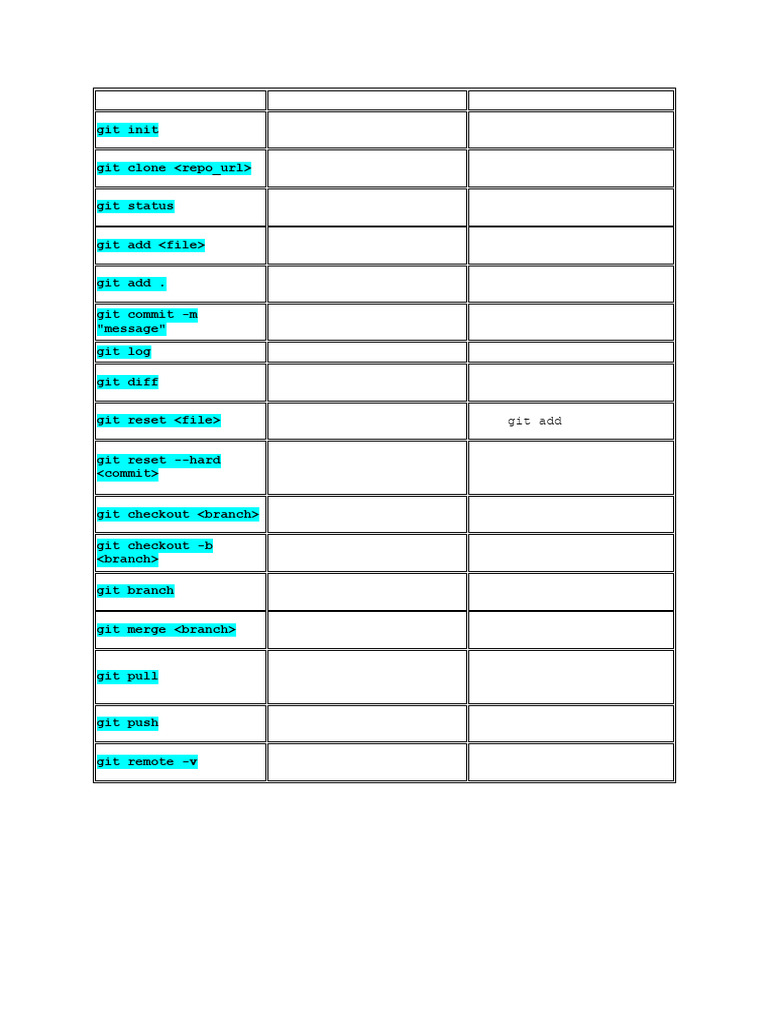 | | | |
|---|---|---|
| git init | | |
| git clone <repo_url> | | |
| git status | | |
| git add <file> | | |
| git add . | | |
| git commit -m "message" | | |
| git log | | |
| git diff | | |
| git reset <file> | | git add |
| git reset --hard <commit> | | |
| git checkout <branch> | | |
| git checkout -b <branch> | | |
| git branch | | |
| git merge <branch> | | |
| git pull | | |
| git push | | |
| git remote -v | | |